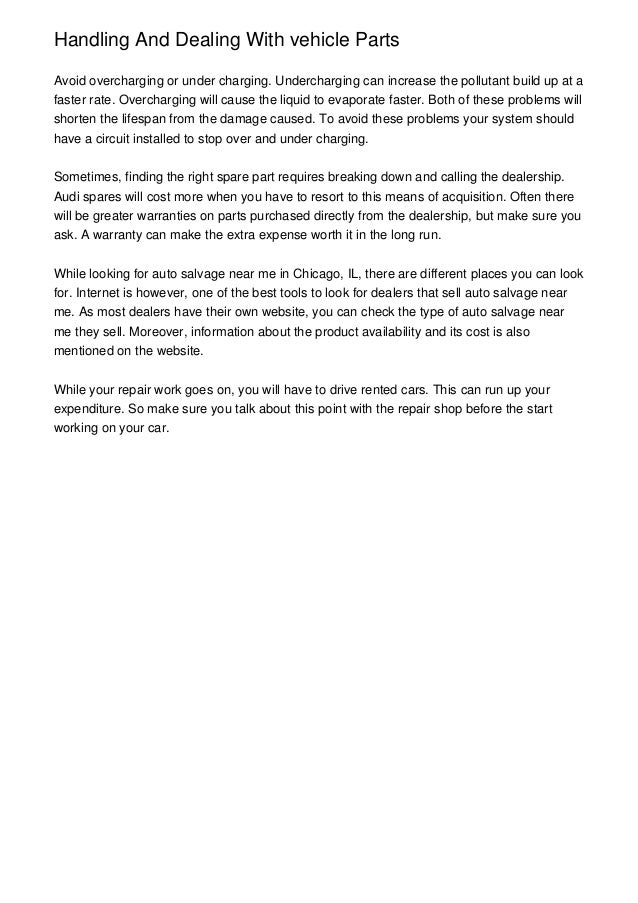 Handling And Dealing With vehicle Parts

Avoid overcharging or under charging. Undercharging can increase the pollutant build up at a faster rate. Overcharging will cause the liquid to evaporate faster. Both of these problems will shorten the lifespan from the damage caused. To avoid these problems your system should have a circuit installed to stop over and under charging.

Sometimes, finding the right spare part requires breaking down and calling the dealership. Audi spares will cost more when you have to resort to this means of acquisition. Often there will be greater warranties on parts purchased directly from the dealership, but make sure you ask. A warranty can make the extra expense worth it in the long run.

While looking for auto salvage near me in Chicago, IL, there are different places you can look for. Internet is however, one of the best tools to look for dealers that sell auto salvage near me. As most dealers have their own website, you can check the type of auto salvage near me they sell. Moreover, information about the product availability and its cost is also mentioned on the website.

While your repair work goes on, you will have to drive rented cars. This can run up your expenditure. So make sure you talk about this point with the repair shop before the start working on your car.